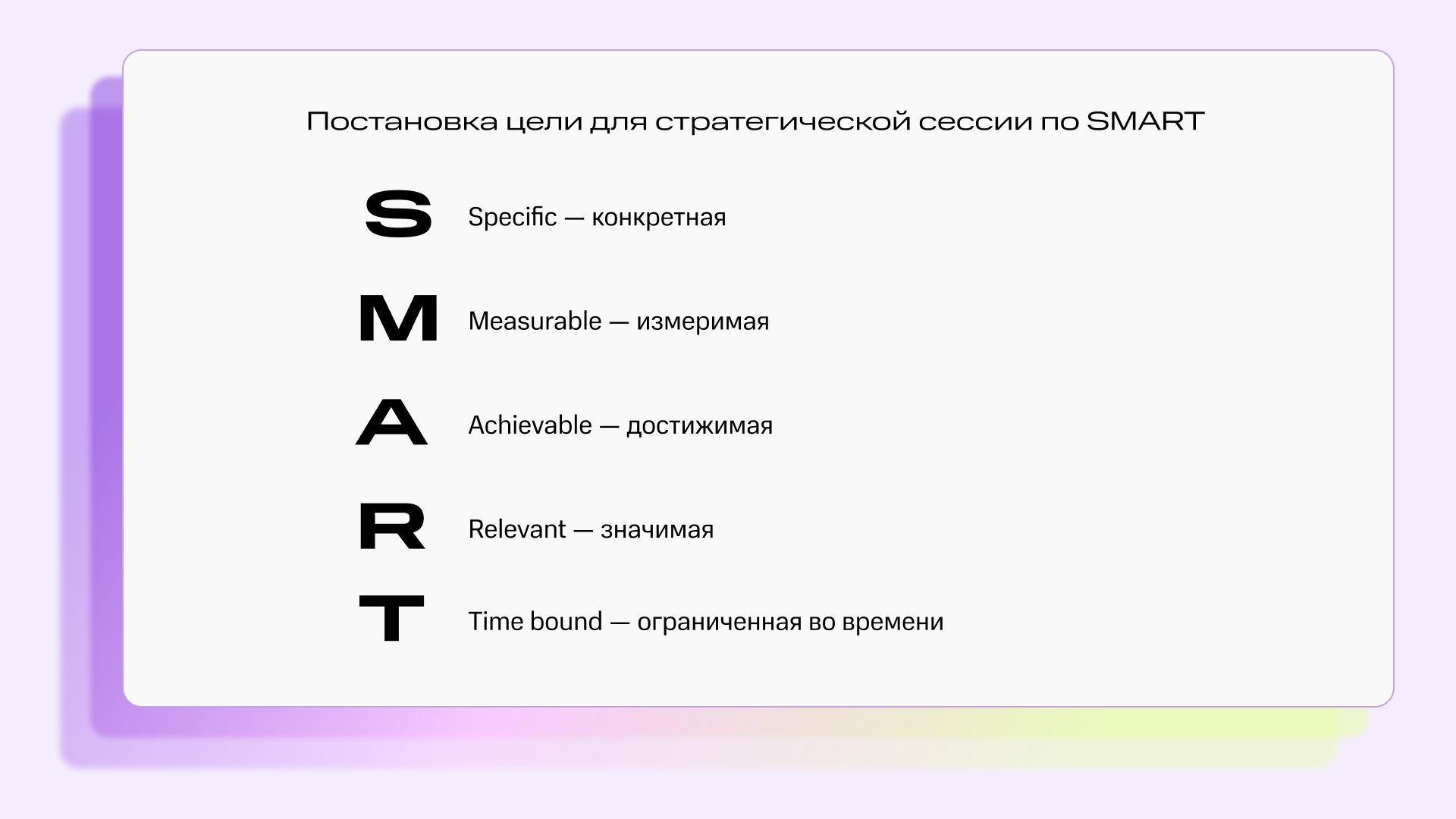 Постановка цели для стратегической сессии по SMART

S Specific — конкретная

M Measurable — измеримая

A Achievable — достижимая

R Relevant — значимая

T Time bound — ограниченная во времени